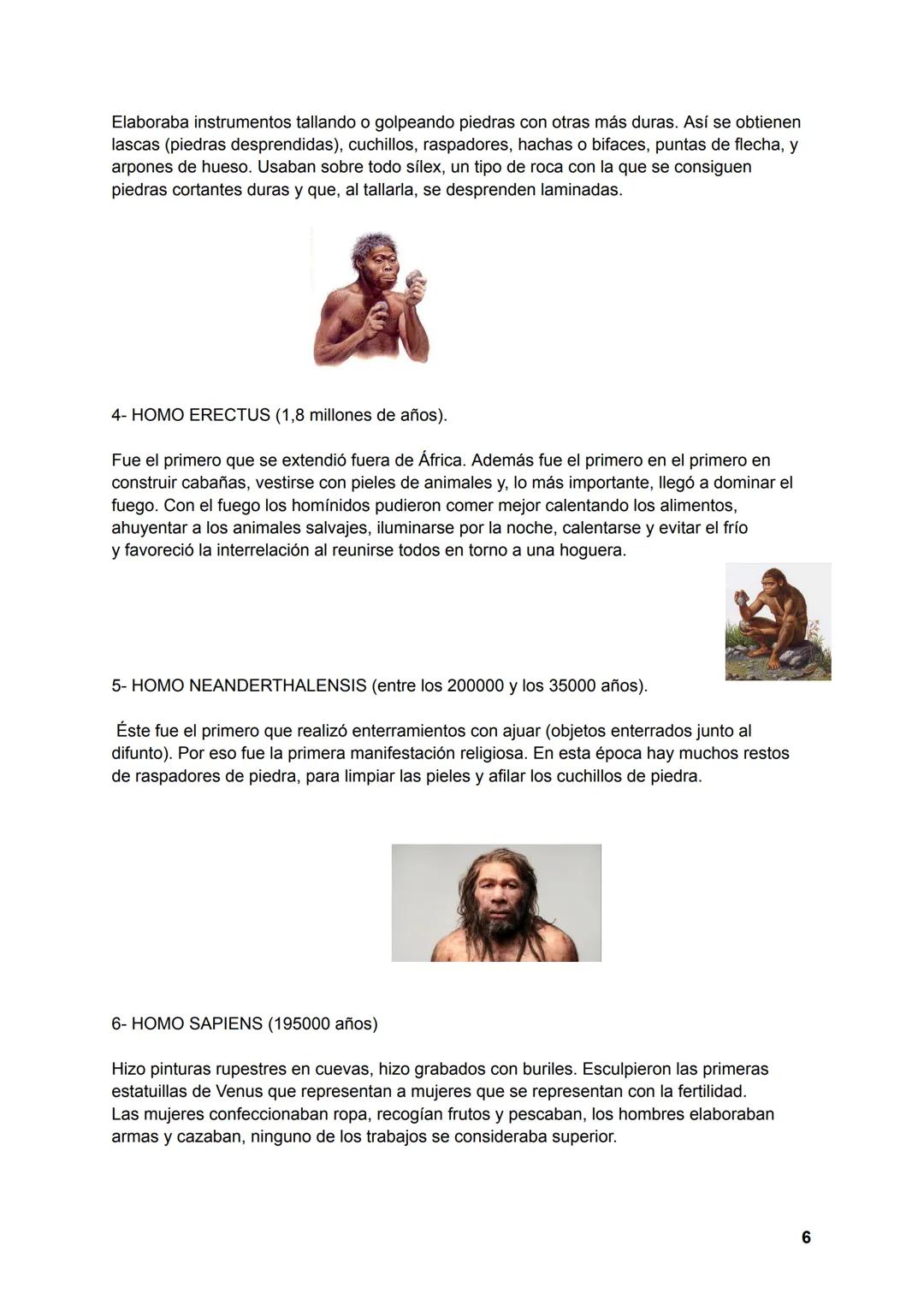 Elaboraba instrumentos tallando o golpeando piedras con otras más duras. Así se obtienen lascas (piedras desprendidas), cuchillos, raspadores, hachas o bifaces, puntas de flecha, y arpones de hueso. Usaban sobre todo sílex, un tipo de roca con la que se consiguen piedras cortantes duras y que, al tallarla, se desprenden laminadas.

4- HOMO ERECTUS (1,8 millones de años).

Fue el primero que se extendió fuera de África. Además fue el primero en el primero en construir cabañas, vestirse con pieles de animales y, lo más importante, llegó a dominar el fuego. Con el fuego los homínidos pudieron comer mejor calentando los alimentos, ahuyentar a los animales salvajes, iluminarse por la noche, calentarse y evitar el frío y favoreció la interrelación al reunirse todos en torno a una hoguera.

5- HOMO NEANDERTHALENSIS (entre los 200000 y los 35000 años).

Éste fue el primero que realizó enterramientos con ajuar (objetos enterrados junto al difunto). Por eso fue la primera manifestación religiosa. En esta época hay muchos restos de raspadores de piedra, para limpiar las pieles y afilar los cuchillos de piedra.

6- HOMO SAPIENS (195000 años)

Hizo pinturas rupestres en cuevas, hizo grabados con buriles. Esculpieron las primeras estatuillas de Venus que representan a mujeres que se representan con la fertilidad.
Las mujeres confeccionaban ropa, recogían frutos y pescaban, los hombres elaboraban armas y cazaban, ninguno de los trabajos se consideraba superior.

6